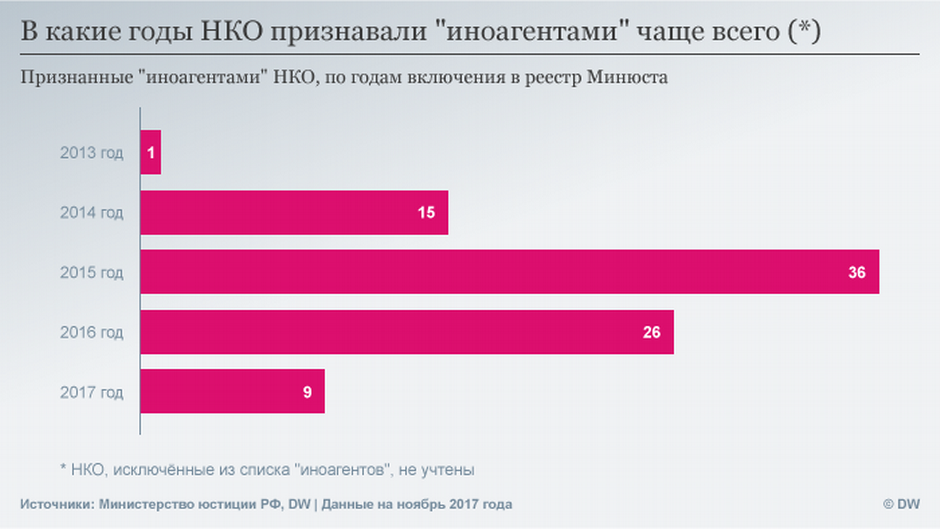 В какие годы НКО признавали "иноагентами" чаще всего (*)

Признанные "иноагентами" НКО, по годам включения в реестр Минюста

2013 год 1

2014 год 15

2015 год 36

2016 год 26

2017 год 9

* НКО, исключённые из списка "иноагентов", не учтены

Источники: Министерство юстиции РФ, DW | Данные на ноябрь 2017 года

© DW